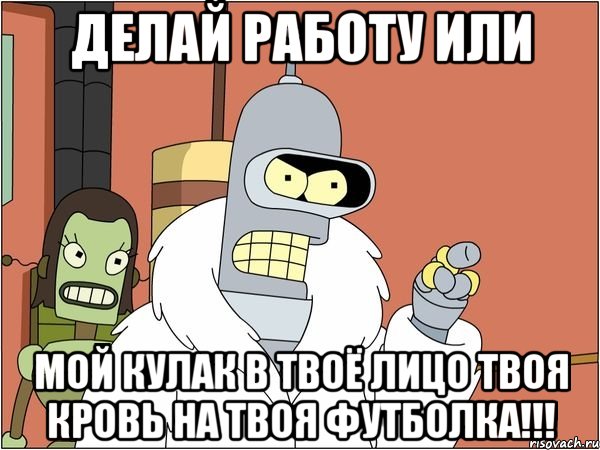 ДЕЛАЙ РАБОТУ ИЛИ

МОЙ КУЛАК В ТВОЁ ЛИЦО ТВОЯ КРОВЬ НА ТВОЯ ФУТБОЛКА!!!

risovach.ru